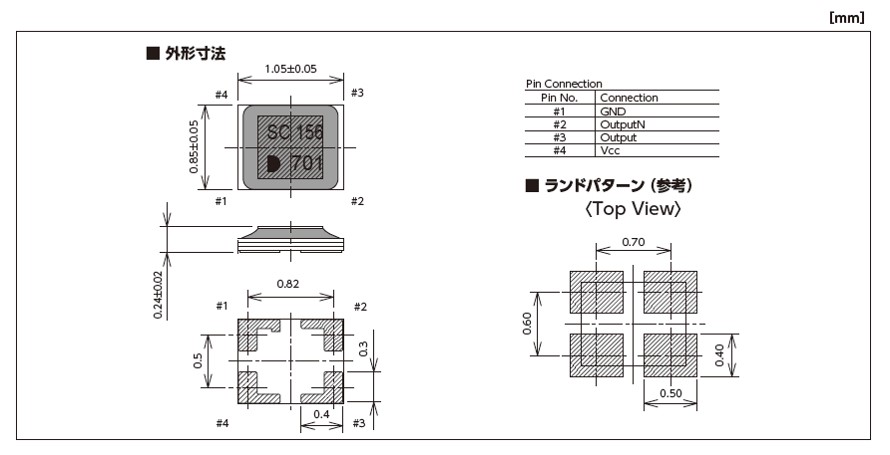 [mm]

■ 外形寸法

1.05±0.05

#4 #3

0.85±0.05

SC 156
D 701

#1 #2

0.24±0.02

0.82

#1 #2

0.5

0.3

0.4

#4 #3

Pin Connection

| Pin No. | Connection |
|---|---|
| #1 | GND |
| #2 | OutputN |
| #3 | Output |
| #4 | Vcc |

■ ランドパターン (参考)
〈Top View〉

0.70

0.60

0.40

0.50